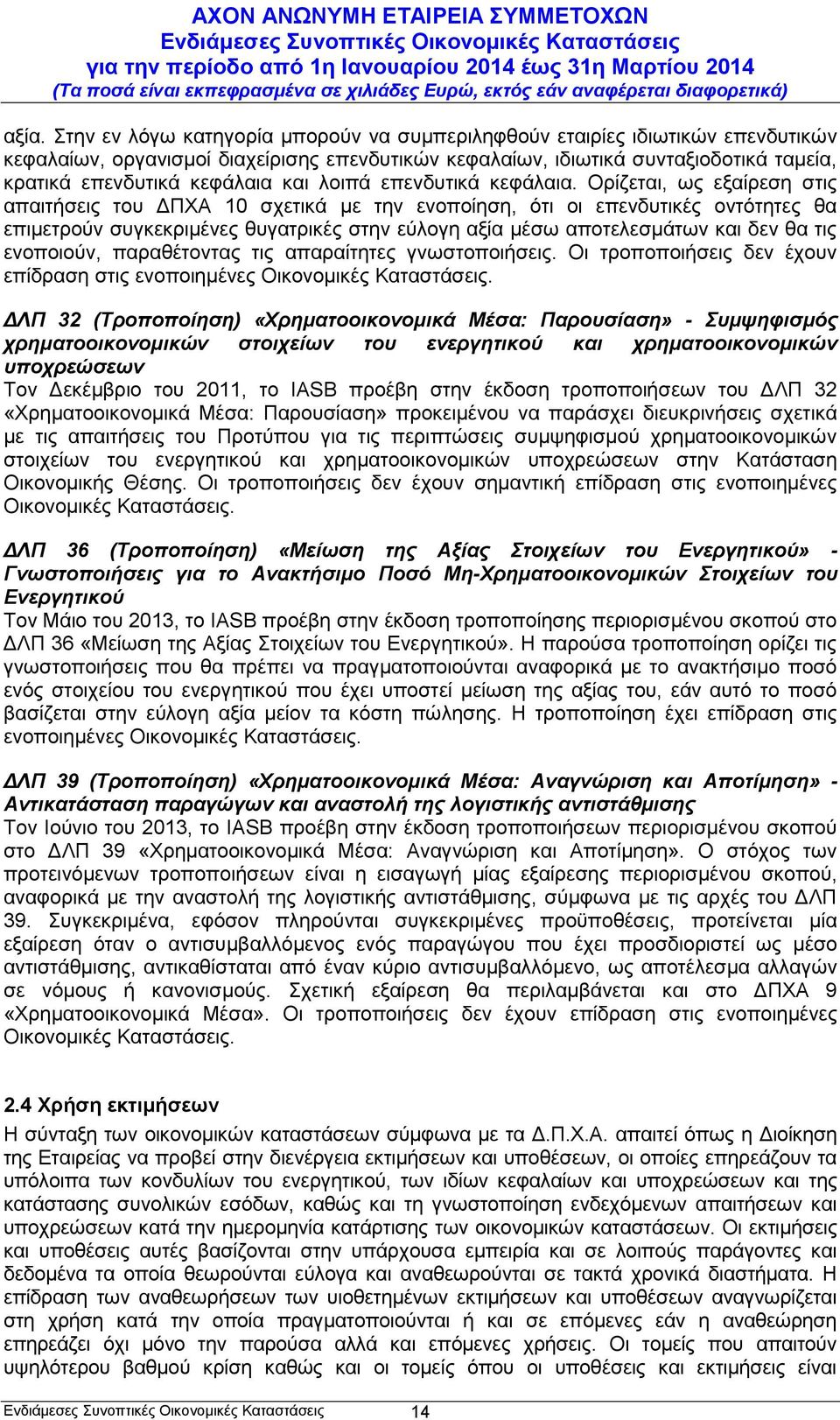 ΑΧΟΝ ΑΝΩΝΥΜΗ ΕΤΑΙΡΕΙΑ ΣΥΜΜΕΤΟΧΩΝ
Ενδιάμεσες Συνοπτικές Οικονομικές Καταστάσεις
για την περίοδο από 1η Ιανουαρίου 2014 έως 31η Μαρτίου 2014
(Τα ποσά είναι εκπεφρασμένα σε χιλιάδες Ευρώ, εκτός εάν αναφέρεται διαφορετικά)

αξία. Στην εν λόγω κατηγορία μπορούν να συμπεριληφθούν εταιρίες ιδιωτικών επενδυτικών κεφαλαίων, οργανισμοί διαχείρισης επενδυτικών κεφαλαίων, ιδιωτικά συνταξιοδοτικά ταμεία, κρατικά επενδυτικά κεφάλαια και λοιπά επενδυτικά κεφάλαια. Ορίζεται, ως εξαίρεση στις απαιτήσεις του ΔΠΧΑ 10 σχετικά με την ενοποίηση, ότι οι επενδυτικές οντότητες θα επιμετρούν συγκεκριμένες θυγατρικές στην εύλογη αξία μέσω αποτελεσμάτων και δεν θα τις ενοποιούν, παραθέτοντας τις απαραίτητες γνωστοποιήσεις. Οι τροποποιήσεις δεν έχουν επίδραση στις ενοποιημένες Οικονομικές Καταστάσεις.

ΔΛΠ 32 (Τροποποίηση) «Χρηματοοικονομικά Μέσα: Παρουσίαση» - Συμψηφισμός χρηματοοικονομικών στοιχείων του ενεργητικού και χρηματοοικονομικών υποχρεώσεων
Τον Δεκέμβριο του 2011, το IASB προέβη στην έκδοση τροποποιήσεων του ΔΛΠ 32 «Χρηματοοικονομικά Μέσα: Παρουσίαση» προκειμένου να παράσχει διευκρινήσεις σχετικά με τις απαιτήσεις του Προτύπου για τις περιπτώσεις συμψηφισμού χρηματοοικονομικών στοιχείων του ενεργητικού και χρηματοοικονομικών υποχρεώσεων στην Κατάσταση Οικονομικής Θέσης. Οι τροποποιήσεις δεν έχουν σημαντική επίδραση στις ενοποιημένες Οικονομικές Καταστάσεις.

ΔΛΠ 36 (Τροποποίηση) «Μείωση της Αξίας Στοιχείων του Ενεργητικού» - Γνωστοποιήσεις για το Ανακτήσιμο Ποσό Μη-Χρηματοοικονομικών Στοιχείων του Ενεργητικού
Τον Μάιο του 2013, το IASB προέβη στην έκδοση τροποποίησης περιορισμένου σκοπού στο ΔΛΠ 36 «Μείωση της Αξίας Στοιχείων του Ενεργητικού». Η παρούσα τροποποίηση ορίζει τις γνωστοποιήσεις που θα πρέπει να πραγματοποιούνται αναφορικά με το ανακτήσιμο ποσό ενός στοιχείου του ενεργητικού που έχει υποστεί μείωση της αξίας του, εάν αυτό το ποσό βασίζεται στην εύλογη αξία μείον τα κόστη πώλησης. Η τροποποίηση έχει επίδραση στις ενοποιημένες Οικονομικές Καταστάσεις.

ΔΛΠ 39 (Τροποποίηση) «Χρηματοοικονομικά Μέσα: Αναγνώριση και Αποτίμηση» - Αντικατάσταση παραγώγων και αναστολή της λογιστικής αντιστάθμισης
Τον Ιούνιο του 2013, το IASB προέβη στην έκδοση τροποποιήσεων περιορισμένου σκοπού στο ΔΛΠ 39 «Χρηματοοικονομικά Μέσα: Αναγνώριση και Αποτίμηση». Ο στόχος των προτεινόμενων τροποποιήσεων είναι η εισαγωγή μίας εξαίρεσης περιορισμένου σκοπού, αναφορικά με την αναστολή της λογιστικής αντιστάθμισης, σύμφωνα με τις αρχές του ΔΛΠ 39. Συγκεκριμένα, εφόσον πληρούνται συγκεκριμένες προϋποθέσεις, προτείνεται μία εξαίρεση όταν ο αντισυμβαλλόμενος ενός παραγώγου που έχει προσδιοριστεί ως μέσο αντιστάθμισης, αντικαθίσταται από έναν κύριο αντισυμβαλλόμενο, ως αποτέλεσμα αλλαγών σε νόμους ή κανονισμούς. Σχετική εξαίρεση θα περιλαμβάνεται και στο ΔΠΧΑ 9 «Χρηματοοικονομικά Μέσα». Οι τροποποιήσεις δεν έχουν επίδραση στις ενοποιημένες Οικονομικές Καταστάσεις.

2.4 Χρήση εκτιμήσεων
Η σύνταξη των οικονομικών καταστάσεων σύμφωνα με τα Δ.Π.Χ.Α. απαιτεί όπως η Διοίκηση της Εταιρείας να προβεί στην διενέργεια εκτιμήσεων και υποθέσεων, οι οποίες επηρεάζουν τα υπόλοιπα των κονδυλίων του ενεργητικού, των ιδίων κεφαλαίων και υποχρεώσεων και της κατάστασης συνολικών εσόδων, καθώς και τη γνωστοποίηση ενδεχόμενων απαιτήσεων και υποχρεώσεων κατά την ημερομηνία κατάρτισης των οικονομικών καταστάσεων. Οι εκτιμήσεις και υποθέσεις αυτές βασίζονται στην υπάρχουσα εμπειρία και σε λοιπούς παράγοντες και δεδομένα τα οποία θεωρούνται εύλογα και αναθεωρούνται σε τακτά χρονικά διαστήματα. Η επίδραση των αναθεωρήσεων των υιοθετημένων εκτιμήσεων και υποθέσεων αναγνωρίζεται στη χρήση κατά την οποία πραγματοποιούνται ή και σε επόμενες εάν η αναθεώρηση επηρεάζει όχι μόνο την παρούσα αλλά και επόμενες χρήσεις. Οι τομείς που απαιτούν υψηλότερου βαθμού κρίση καθώς και οι τομείς όπου οι υποθέσεις και εκτιμήσεις είναι

Ενδιάμεσες Συνοπτικές Οικονομικές Καταστάσεις 14